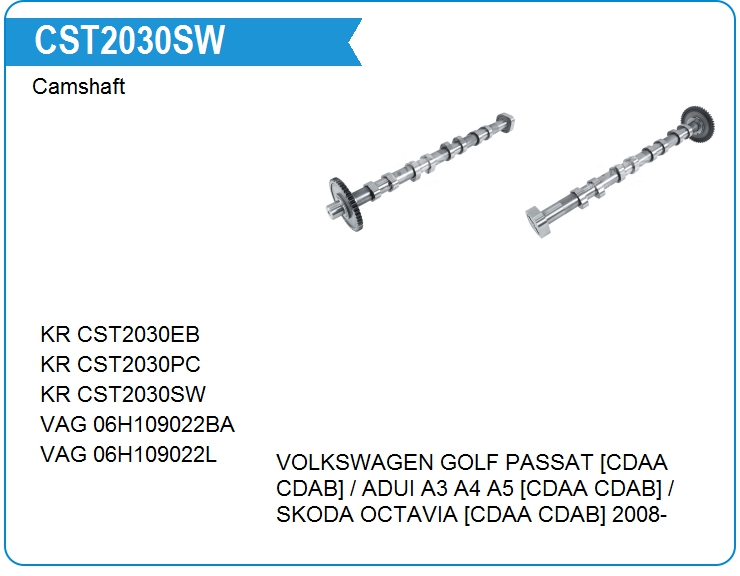 CST2030SW

Camshaft

KR CST2030EB
KR CST2030PC
KR CST2030SW
VAG 06H109022BA
VAG 06H109022L

VOLKSWAGEN GOLF PASSAT [CDAA CDAB] / ADUI A3 A4 A5 [CDAA CDAB] / SKODA OCTAVIA [CDAA CDAB] 2008-